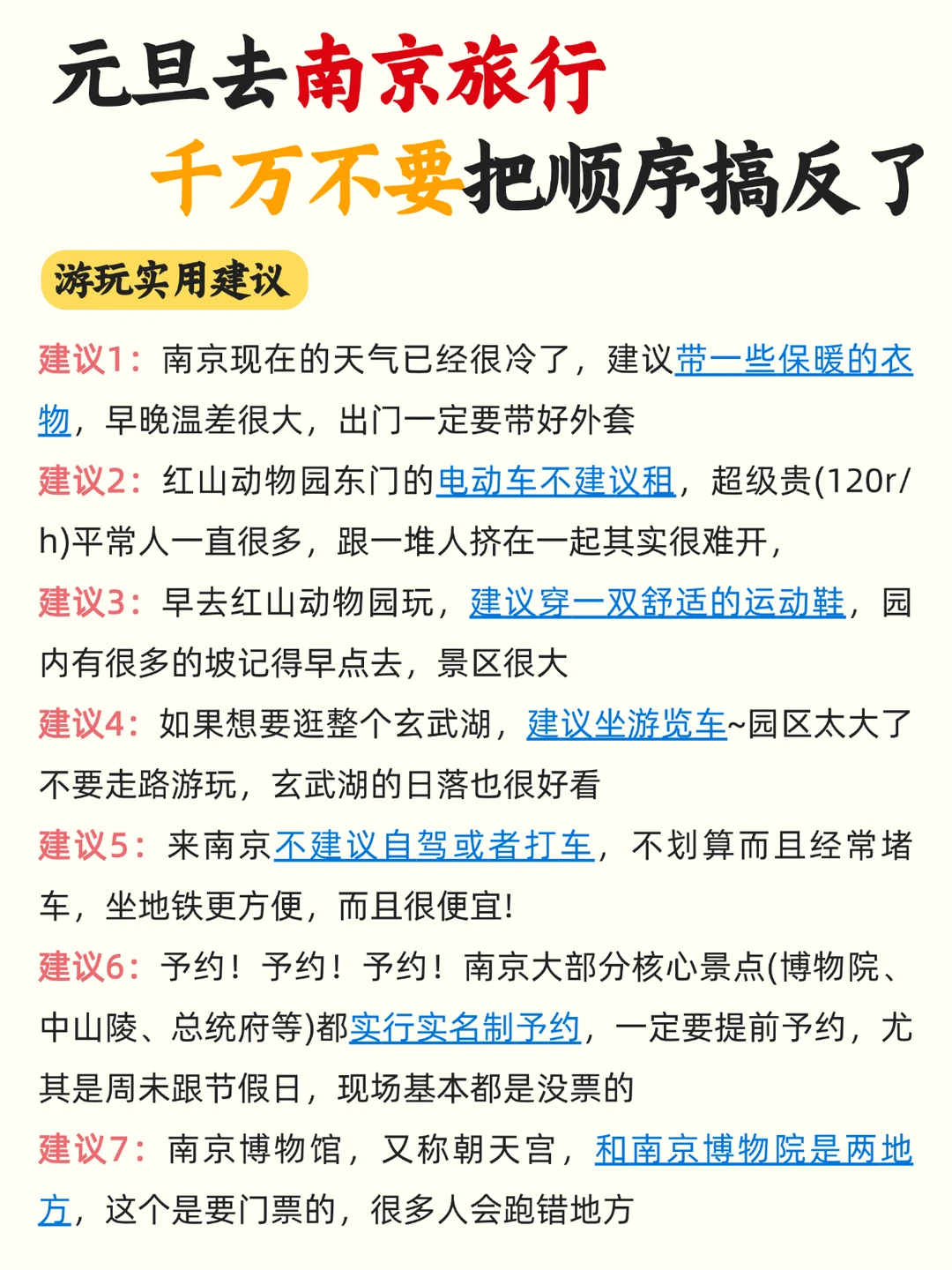 元旦去南京旅行
千万不要把顺序搞反了

游玩实用建议

建议1：南京现在的天气已经很冷了，建议带一些保暖的衣物，早晚温差很大，出门一定要带好外套

建议2：红山动物园东门的电动车不建议租，超级贵(120r/h)平常人一直很多，跟一堆人挤在一起其实很难开，

建议3：早去红山动物园玩，建议穿一双舒适的运动鞋，园内有很多的坡记得早点去，景区很大

建议4：如果想要逛整个玄武湖，建议坐游览车~园区太大了不要走路游玩，玄武湖的日落也很好看

建议5：来南京不建议自驾或者打车，不划算而且经常堵车，坐地铁更方便，而且很便宜!

建议6：予约！予约！予约！南京大部分核心景点(博物院、中山陵、总统府等)都实行实名制予约，一定要提前予约，尤其是周末跟节假日，现场基本都是没票的

建议7：南京博物馆，又称朝天宫，和南京博物院是两地方，这个是要门票的，很多人会跑错地方